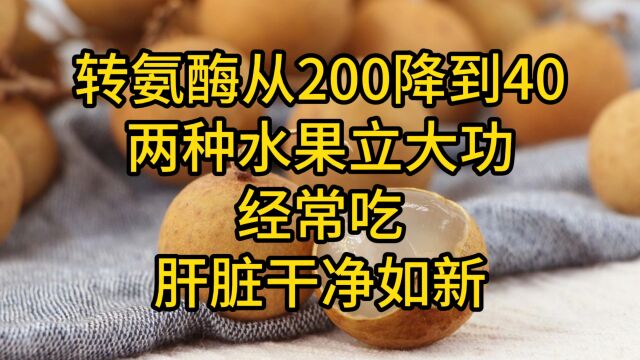 转氨酶从200降到40
两种水果立大功
经常吃
肝脏干净如新